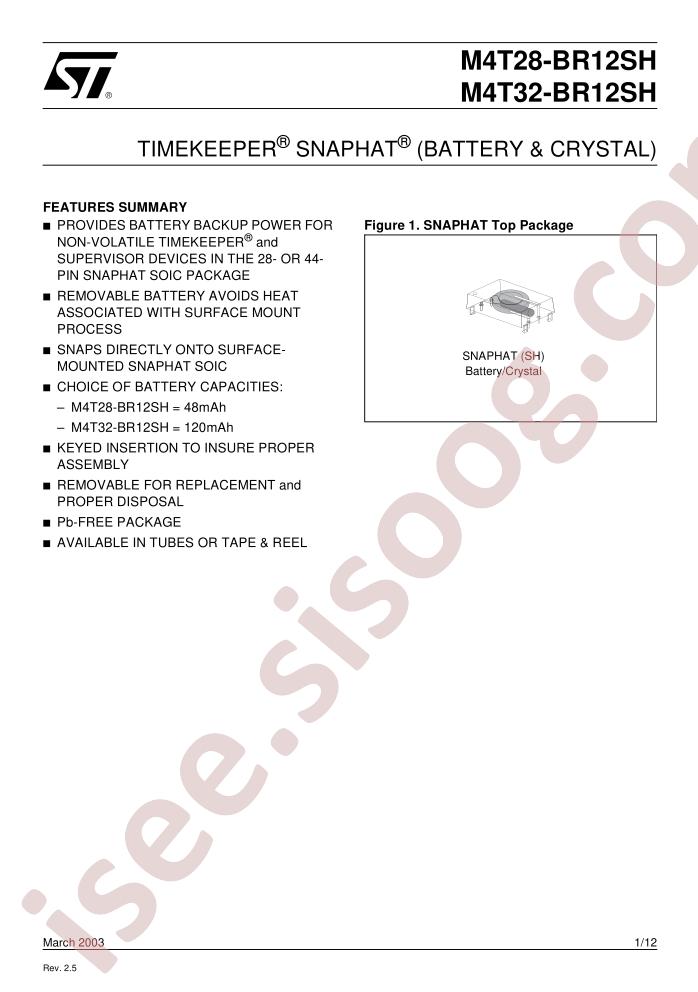 M4T28-BR12SH
M4T32-BR12SH

TIMEKEEPER® SNAPHAT® (BATTERY & CRYSTAL)

FEATURES SUMMARY

■ PROVIDES BATTERY BACKUP POWER FOR NON-VOLATILE TIMEKEEPER® and SUPERVISOR DEVICES IN THE 28- OR 44-PIN SNAPHAT SOIC PACKAGE
■ REMOVABLE BATTERY AVOIDS HEAT ASSOCIATED WITH SURFACE MOUNT PROCESS
■ SNAPS DIRECTLY ONTO SURFACE-MOUNTED SNAPHAT SOIC
■ CHOICE OF BATTERY CAPACITIES:
– M4T28-BR12SH = 48mAh
– M4T32-BR12SH = 120mAh
■ KEYED INSERTION TO INSURE PROPER ASSEMBLY
■ REMOVABLE FOR REPLACEMENT and PROPER DISPOSAL
■ Pb-FREE PACKAGE
■ AVAILABLE IN TUBES OR TAPE & REEL

Figure 1. SNAPHAT Top Package

SNAPHAT (SH)
Battery/Crystal

isee.sisoog.com

March 2003 1/12

Rev. 2.5